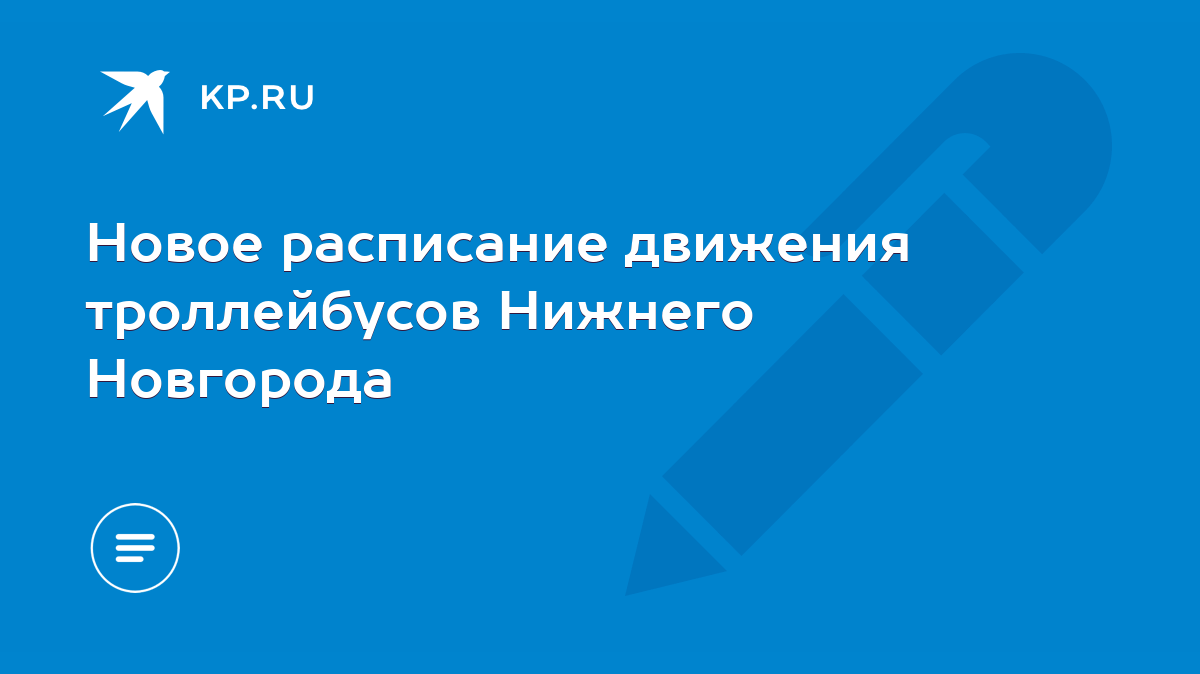 KP.RU

Новое расписание движения троллейбусов Нижнего Новгорода